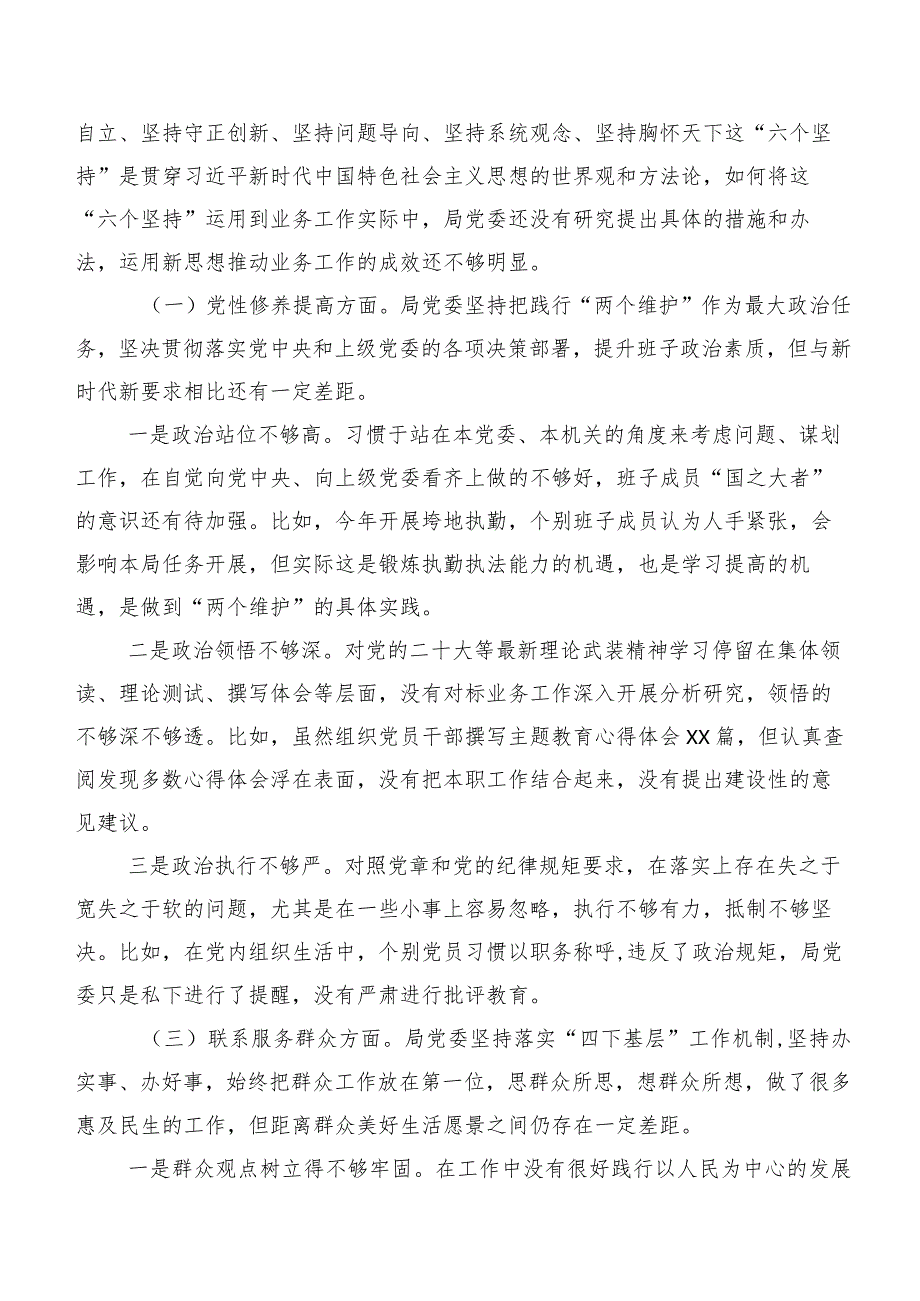 自立、坚持守正创新、坚持问题导向、坚持系统观念、坚持胸怀天下这“六个坚持”是贯穿习近平新时代中国特色社会主义思想的世界观和方法论，如何将这“六个坚持”运用到业务工作实际中，局党委还没有研究提出具体的措施和办法，运用新思想推动业务工作的成效还不够明显。

（一）党性修养提高方面。局党委坚持把践行“两个维护”作为最大政治任务，坚决贯彻落实党中央和上级党委的各项决策部署，提升班子政治素质，但与新时代新要求相比还有一定差距。

一是政治站位不够高。习惯于站在本党委、本机关的角度来考虑问题、谋划工作，在自觉向党中央、向上级党委看齐上做的不够好，班子成员“国之大者”的意识还有待加强。比如，今年开展垮地执勤，个别班子成员认为人手紧张，会影响本局任务开展，但实际这是锻炼执勤执法能力的机遇，也是学习提高的机遇，是做到“两个维护”的具体实践。

二是政治领悟不够深。对党的二十大等最新理论武装精神学习停留在集体领读、理论测试、撰写体会等层面，没有对标业务工作深入开展分析研究，领悟的不够深不够透。比如，虽然组织党员干部撰写主题教育心得体会XX篇，但认真查阅发现多数心得体会浮在表面，没有把本职工作结合起来，没有提出建设性的意见建议。

三是政治执行不够严。对照党章和党的纪律规矩要求，在落实上存在失之于宽失之于软的问题，尤其是在一些小事上容易忽略，执行不够有力，抵制不够坚决。比如，在党内组织生活中，个别党员习惯以职务称呼，违反了政治规矩，局党委只是私下进行了提醒，没有严肃进行批评教育。

（三）联系服务群众方面。局党委坚持落实“四下基层”工作机制，坚持办实事、办好事，始终把群众工作放在第一位，思群众所思，想群众所想，做了很多惠及民生的工作，但距离群众美好生活愿景之间仍存在一定差距。

一是群众观点树立得不够牢固。在工作中没有很好践行以人民为中心的发展